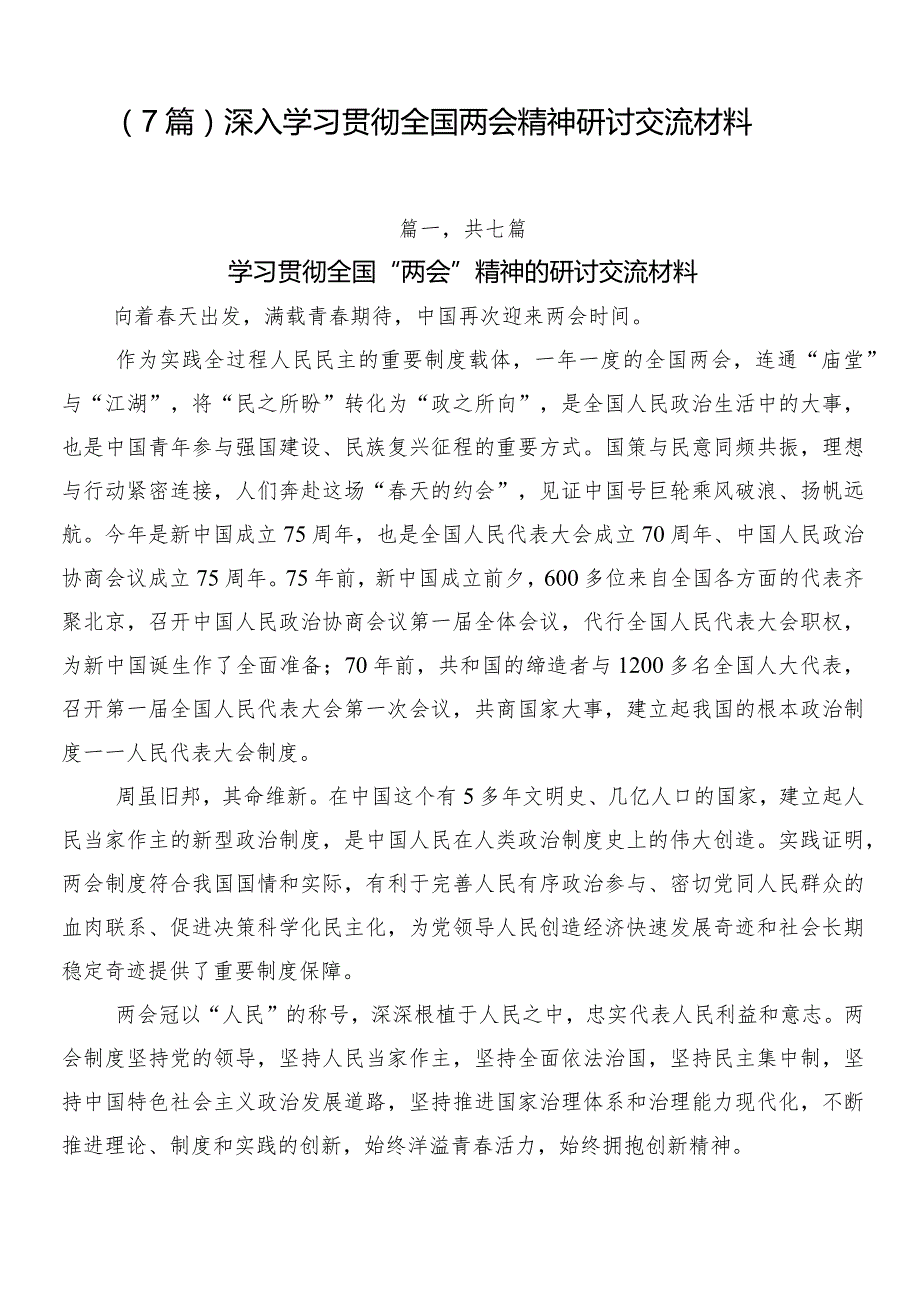 （7篇）深入学习贯彻全国两会精神研讨交流材料

篇一，共七篇

学习贯彻全国“两会”精神的研讨交流材料

向着春天出发，满载青春期待，中国再次迎来两会时间。

作为实践全过程人民民主的重要制度载体，一年一度的全国两会，连通“庙堂”与“江湖”，将“民之所盼”转化为“政之所向”，是全国人民政治生活中的大事，也是中国青年参与强国建设、民族复兴征程的重要方式。国策与民意同频共振，理想与行动紧密连接，人们奔赴这场“春天的约会”，见证中国号巨轮乘风破浪、扬帆远航。今年是新中国成立75周年，也是全国人民代表大会成立70周年、中国人民政治协商会议成立75周年。75年前，新中国成立前夕，600多位来自全国各方面的代表齐聚北京，召开中国人民政治协商会议第一届全体会议，代行全国人民代表大会职权，为新中国诞生作了全面准备；70年前，共和国的缔造者与1200多名全国人大代表，召开第一届全国人民代表大会第一次会议，共商国家大事，建立起我国的根本政治制度一一人民代表大会制度。

周虽旧邦，其命维新。在中国这个有5多年文明史、几亿人口的国家，建立起人民当家作主的新型政治制度，是中国人民在人类政治制度史上的伟大创造。实践证明，两会制度符合我国国情和实际，有利于完善人民有序政治参与、密切党同人民群众的血肉联系、促进决策科学化民主化，为党领导人民创造经济快速发展奇迹和社会长期稳定奇迹提供了重要制度保障。

两会冠以“人民”的称号，深深根植于人民之中，忠实代表人民利益和意志。两会制度坚持党的领导，坚持人民当家作主，坚持全面依法治国，坚持民主集中制，坚持中国特色社会主义政治发展道路，坚持推进国家治理体系和治理能力现代化，不断推进理论、制度和实践的创新，始终洋溢青春活力，始终拥抱创新精神。